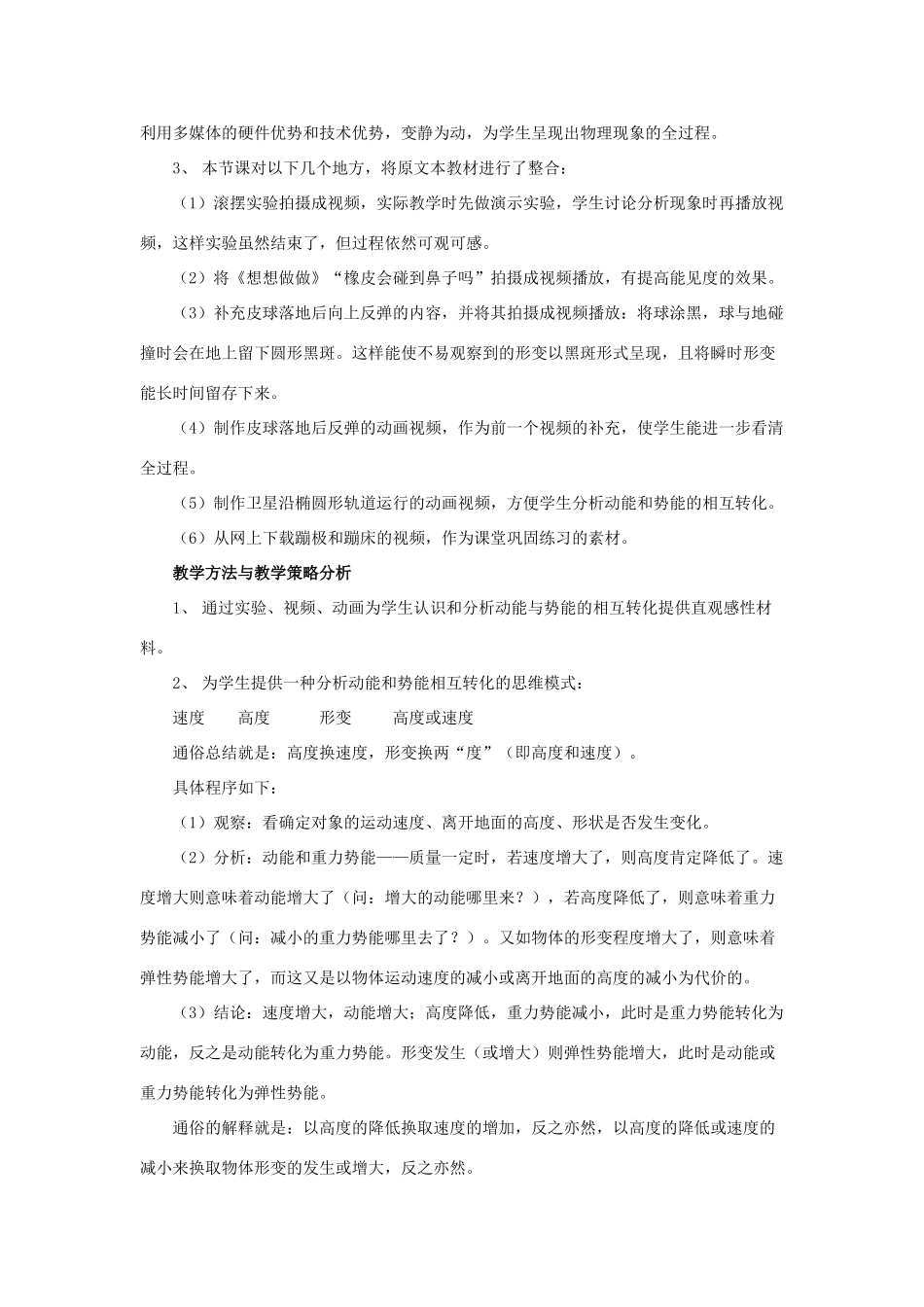 利用多媒体的硬件优势和技术优势，变静为动，为学生呈现出物理现象的全过程。

3、 本节课对以下几个地方，将原文本教材进行了整合：

（1）滚摆实验拍摄成视频，实际教学时先做演示实验，学生讨论分析现象时再播放视频，这样实验虽然结束了，但过程依然可观可感。

（2）将《想想做做》“橡皮会碰到鼻子吗”拍摄成视频播放，有提高能见度的效果。

（3）补充皮球落地后向上反弹的内容，并将其拍摄成视频播放：将球涂黑，球与地碰撞时会在地上留下圆形黑斑。这样能使不易观察到的形变以黑斑形式呈现，且将瞬时形变能长时间留存下来。

（4）制作皮球落地后反弹的动画视频，作为前一个视频的补充，使学生能进一步看清全过程。

（5）制作卫星沿椭圆形轨道运行的动画视频，方便学生分析动能和势能的相互转化。

（6）从网上下载蹦极和蹦床的视频，作为课堂巩固练习的素材。

教学方法与教学策略分析

1、 通过实验、视频、动画为学生认识和分析动能与势能的相互转化提供直观感性材料。

2、 为学生提供一种分析动能和势能相互转化的思维模式：

速度 高度 形变 高度或速度

通俗总结就是：高度换速度，形变换两“度”（即高度和速度）。

具体程序如下：

（1）观察：看确定对象的运动速度、离开地面的高度、形状是否发生变化。

（2）分析：动能和重力势能——质量一定时，若速度增大了，则高度肯定降低了。速度增大则意味着动能增大了（问：增大的动能哪里来？），若高度降低了，则意味着重力势能减小了（问：减小的重力势能哪里去了？）。又如物体的形变程度增大了，则意味着弹性势能增大了，而这又是以物体运动速度的减小或离开地面的高度的减小为代价的。

（3）结论：速度增大，动能增大；高度降低，重力势能减小，此时是重力势能转化为动能，反之是动能转化为重力势能。形变发生（或增大）则弹性势能增大，此时是动能或重力势能转化为弹性势能。

通俗的解释就是：以高度的降低换取速度的增加，反之亦然，以高度的降低或速度的减小来换取物体形变的发生或增大，反之亦然。